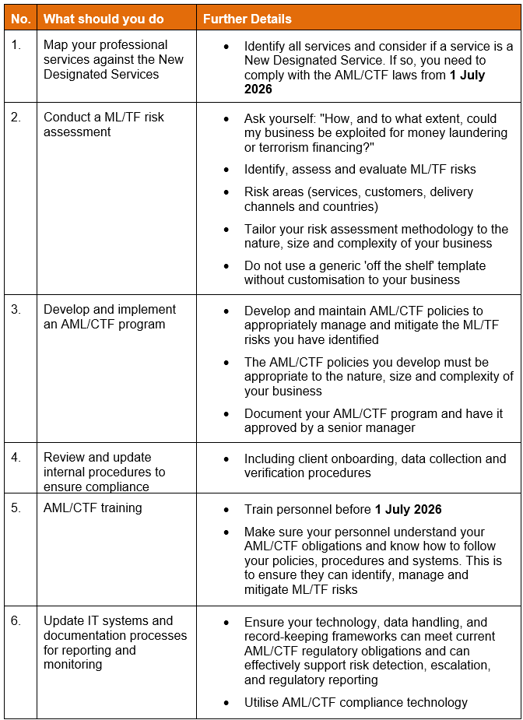 | No. | What should you do | Further Details |
|---|---|---|
| 1. | Map your professional services against the New Designated Services | • Identify all services and consider if a service is a New Designated Service. If so, you need to comply with the AML/CTF laws from **1 July 2026** |
| 2. | Conduct a ML/TF risk assessment | • Ask yourself: "How, and to what extent, could my business be exploited for money laundering or terrorism financing?" • Identify, assess and evaluate ML/TF risks • Risk areas (services, customers, delivery channels and countries) • Tailor your risk assessment methodology to the nature, size and complexity of your business • Do not use a generic 'off the shelf' template without customisation to your business |
| 3. | Develop and implement an AML/CTF program | • Develop and maintain AML/CTF policies to appropriately manage and mitigate the ML/TF risks you have identified • The AML/CTF policies you develop must be appropriate to the nature, size and complexity of your business • Document your AML/CTF program and have it approved by a senior manager |
| 4. | Review and update internal procedures to ensure compliance | • Including client onboarding, data collection and verification procedures |
| 5. | AML/CTF training | • Train personnel before **1 July 2026** • Make sure your personnel understand your AML/CTF obligations and know how to follow your policies, procedures and systems. This is to ensure they can identify, manage and mitigate ML/TF risks |
| 6. | Update IT systems and documentation processes for reporting and monitoring | • Ensure your technology, data handling, and record-keeping frameworks can meet current AML/CTF regulatory obligations and can effectively support risk detection, escalation, and regulatory reporting • Utilise AML/CTF compliance technology |